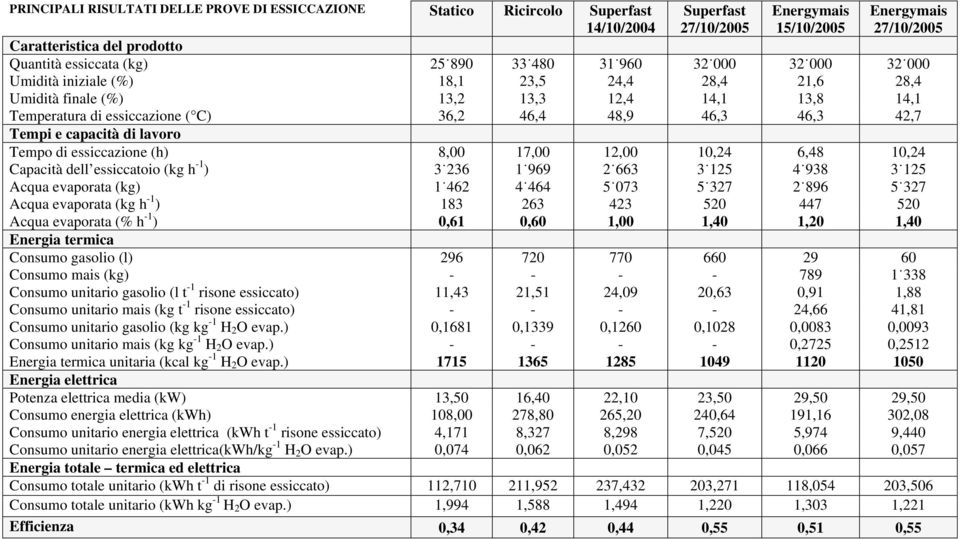 | PRINCIPALI RISULTATI DELLE PROVE DI ESSICCAZIONE | Statico | Ricircolo | Superfast 14/10/2004 | Superfast 27/10/2005 | Energymais 15/10/2005 | Energymais 27/10/2005 |
|---|---|---|---|---|---|---|
| **Caratteristica del prodotto** | | | | | | |
| Quantità essiccata (kg) | 25˙890 | 33˙480 | 31˙960 | 32˙000 | 32˙000 | 32˙000 |
| Umidità iniziale (%) | 18,1 | 23,5 | 24,4 | 28,4 | 21,6 | 28,4 |
| Umidità finale (%) | 13,2 | 13,3 | 12,4 | 14,1 | 13,8 | 14,1 |
| Temperatura di essiccazione (°C) | 36,2 | 46,4 | 48,9 | 46,3 | 46,3 | 42,7 |
| **Tempi e capacità di lavoro** | | | | | | |
| Tempo di essiccazione (h) | 8,00 | 17,00 | 12,00 | 10,24 | 6,48 | 10,24 |
| Capacità dell'essiccatoio (kg $h^{-1}$) | 3˙236 | 1˙969 | 2˙663 | 3˙125 | 4˙938 | 3˙125 |
| Acqua evaporata (kg) | 1˙462 | 4˙464 | 5˙073 | 5˙327 | 2˙896 | 5˙327 |
| Acqua evaporata (kg $h^{-1}$) | 183 | 263 | 423 | 520 | 447 | 520 |
| Acqua evaporata (% $h^{-1}$) | **0,61** | **0,60** | **1,00** | **1,40** | **1,20** | **1,40** |
| **Energia termica** | | | | | | |
| Consumo gasolio (l) | 296 | 720 | 770 | 660 | 29 | 60 |
| Consumo mais (kg) | - | - | - | - | 789 | 1˙338 |
| Consumo unitario gasolio (l $t^{-1}$ risone essiccato) | 11,43 | 21,51 | 24,09 | 20,63 | 0,91 | 1,88 |
| Consumo unitario mais (kg $t^{-1}$ risone essiccato) | - | - | - | - | 24,66 | 41,81 |
| Consumo unitario gasolio (kg $kg^{-1}$ $H_2O$ evap.) | 0,1681 | 0,1339 | 0,1260 | 0,1028 | 0,0083 | 0,0093 |
| Consumo unitario mais (kg $kg^{-1}$ $H_2O$ evap.) | - | - | - | - | 0,2725 | 0,2512 |
| Energia termica unitaria (kcal $kg^{-1}$ $H_2O$ evap.) | **1715** | **1365** | **1285** | **1049** | **1120** | **1050** |
| **Energia elettrica** | | | | | | |
| Potenza elettrica media (kW) | 13,50 | 16,40 | 22,10 | 23,50 | 29,50 | 29,50 |
| Consumo energia elettrica (kWh) | 108,00 | 278,80 | 265,20 | 240,64 | 191,16 | 302,08 |
| Consumo unitario energia elettrica (kWh $t^{-1}$ risone essiccato) | 4,171 | 8,327 | 8,298 | 7,520 | 5,974 | 9,440 |
| Consumo unitario energia elettrica(kWh/$kg^{-1}$ $H_2O$ evap.) | 0,074 | 0,062 | 0,052 | 0,045 | 0,066 | 0,057 |
| **Energia totale – termica ed elettrica** | | | | | | |
| Consumo totale unitario (kWh $t^{-1}$ di risone essiccato) | 112,710 | 211,952 | 237,432 | 203,271 | 118,054 | 203,506 |
| Consumo totale unitario (kWh $kg^{-1}$ $H_2O$ evap.) | 1,994 | 1,588 | 1,494 | 1,220 | 1,303 | 1,221 |
| **Efficienza** | **0,34** | **0,42** | **0,44** | **0,55** | **0,51** | **0,55** |